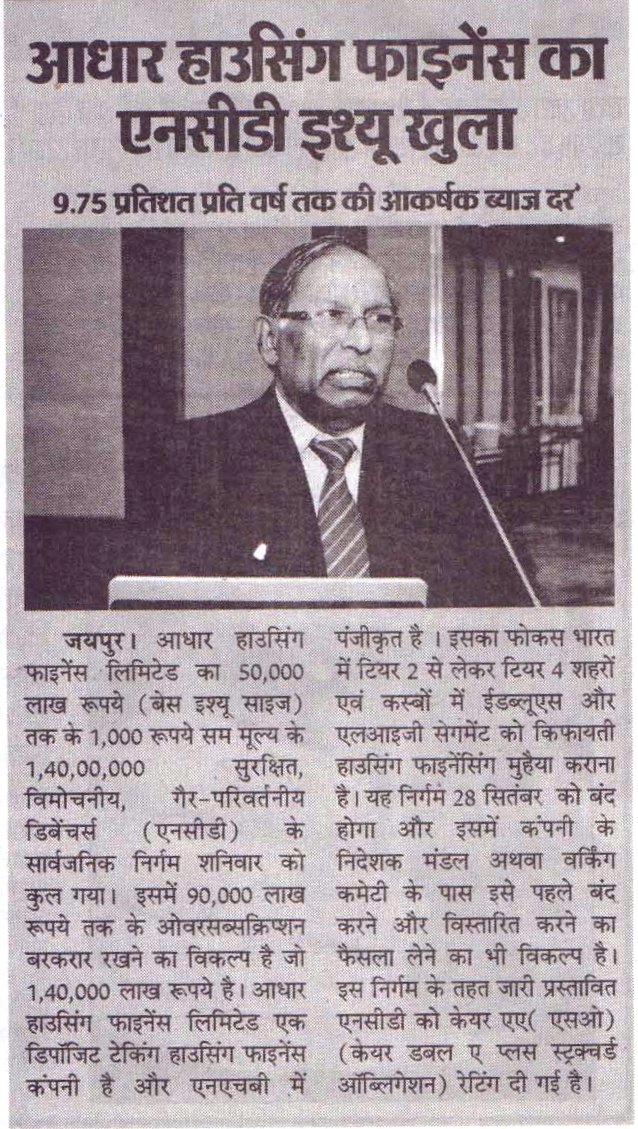 आधार हाउसिंग फाइनेंस का एनसीडी इश्यू खुला

9.75 प्रतिशत प्रति वर्ष तक की आकर्षक ब्याज दर

जयपुर। आधार हाउसिंग फाइनेंस लिमिटेड का 50,000 लाख रूपये (बेस इश्यू साइज) तक के 1,000 रूपये सम मूल्य के 1,40,00,000 सुरक्षित, विमोचनीय, गैर-परिवर्तनीय डिबेंचर्स (एनसीडी) के सार्वजनिक निर्गम शनिवार को कुल गया। इसमें 90,000 लाख रूपये तक के ओवरसब्सक्रिप्शन बरकरार रखने का विकल्प है जो 1,40,000 लाख रूपये है। आधार हाउसिंग फाइनेंस लिमिटेड एक डिपॉजिट टेकिंग हाउसिंग फाइनेंस कंपनी है और एनएचबी में पंजीकृत है। इसका फोकस भारत में टियर 2 से लेकर टियर 4 शहरों एवं कस्बों में ईडब्लूएस और एलआइजी सेगमेंट को किफायती हाउसिंग फाइनेंसिंग मुहैया कराना है। यह निर्गम 28 सितंबर को बंद होगा और इसमें कंपनी के निदेशक मंडल अथवा वर्किंग कमेटी के पास इसे पहले बंद करने और विस्तारित करने का फैसला लेने का भी विकल्प है। इस निर्गम के तहत जारी प्रस्तावित एनसीडी को केयर एए( एसओ) (केयर डबल ए प्लस स्ट्रक्चर्ड ऑब्लिगेशन) रेटिंग दी गई है।